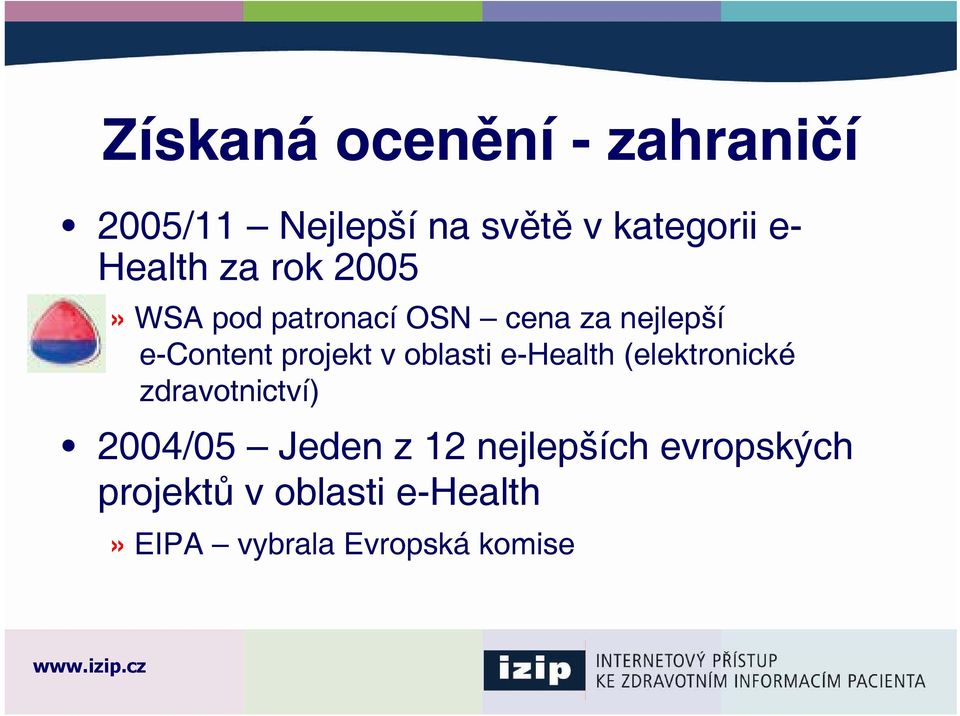 Získaná ocenění - zahraničí

• 2005/11 – Nejlepší na světě v kategorii e-Health za rok 2005

» WSA pod patronací OSN – cena za nejlepší e-Content projekt v oblasti e-Health (elektronické zdravotnictví)

• 2004/05 – Jeden z 12 nejlepších evropských projektů v oblasti e-Health

» EIPA – vybrala Evropská komise

www.izip.cz

izip

INTERNETOVÝ PŘÍSTUP
KE ZDRAVOTNÍM INFORMACÍM PACIENTA